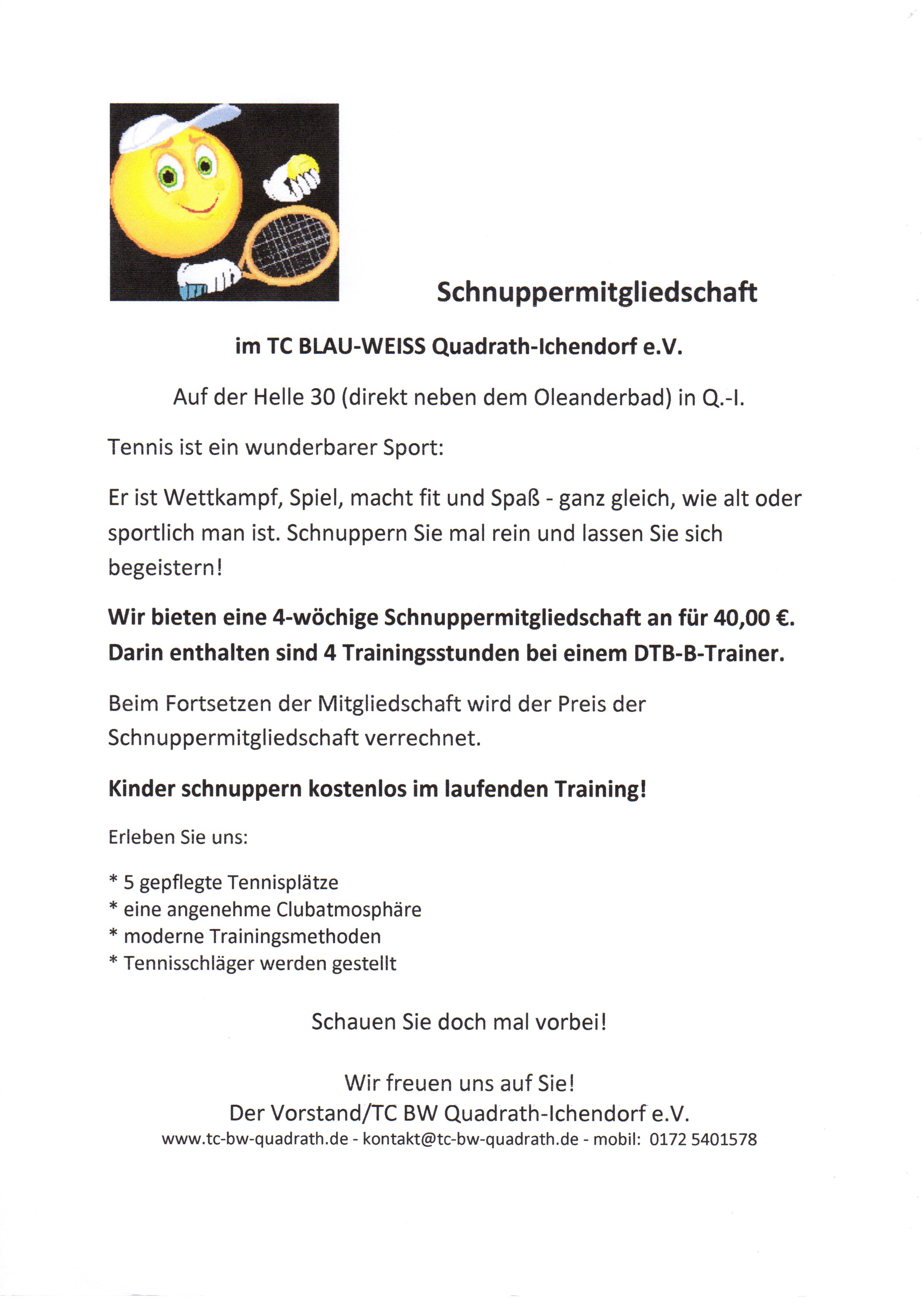 Schnuppermitgliedschaft

im TC BLAU-WEISS Quadrath-Ichendorf e.V.

Auf der Helle 30 (direkt neben dem Oleanderbad) in Q.-I.

Tennis ist ein wunderbarer Sport:

Er ist Wettkampf, Spiel, macht fit und Spaß - ganz gleich, wie alt oder sportlich man ist. Schnuppern Sie mal rein und lassen Sie sich begeistern!

Wir bieten eine 4-wöchige Schnuppermitgliedschaft an für 40,00 €. Darin enthalten sind 4 Trainingsstunden bei einem DTB-B-Trainer.

Beim Fortsetzen der Mitgliedschaft wird der Preis der Schnuppermitgliedschaft verrechnet.

Kinder schnuppern kostenlos im laufenden Training!

Erleben Sie uns:

* 5 gepflegte Tennisplätze
* eine angenehme Clubatmosphäre
* moderne Trainingsmethoden
* Tennisschläger werden gestellt

Schauen Sie doch mal vorbei!

Wir freuen uns auf Sie!
Der Vorstand/TC BW Quadrath-Ichendorf e.V.
www.tc-bw-quadrath.de - kontakt@tc-bw-quadrath.de - mobil: 0172 5401578